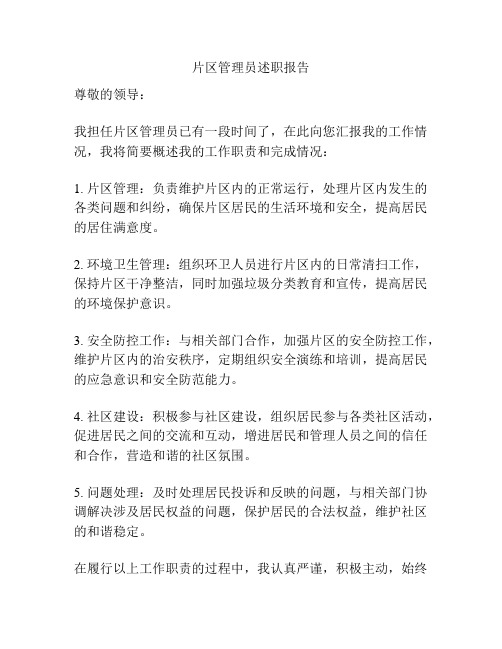 片区管理员述职报告

尊敬的领导：

我担任片区管理员已有一段时间了，在此向您汇报我的工作情况，我将简要概述我的工作职责和完成情况：

1. 片区管理：负责维护片区内的正常运行，处理片区内发生的各类问题和纠纷，确保片区居民的生活环境和安全，提高居民的居住满意度。

2. 环境卫生管理：组织环卫人员进行片区内的日常清扫工作，保持片区干净整洁，同时加强垃圾分类教育和宣传，提高居民的环境保护意识。

3. 安全防控工作：与相关部门合作，加强片区的安全防控工作，维护片区内的治安秩序，定期组织安全演练和培训，提高居民的应急意识和安全防范能力。

4. 社区建设：积极参与社区建设，组织居民参与各类社区活动，促进居民之间的交流和互动，增进居民和管理人员之间的信任和合作，营造和谐的社区氛围。

5. 问题处理：及时处理居民投诉和反映的问题，与相关部门协调解决涉及居民权益的问题，保护居民的合法权益，维护社区的和谐稳定。

在履行以上工作职责的过程中，我认真严谨，积极主动，始终